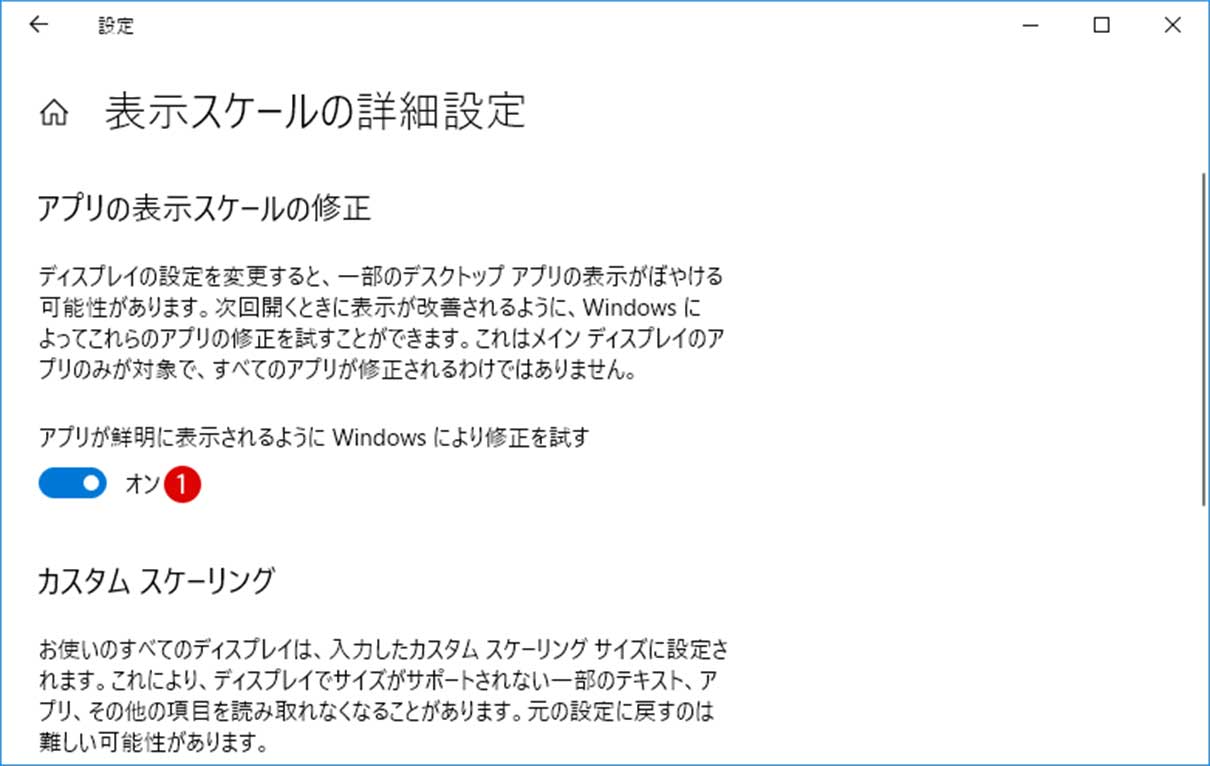 設定

表示スケールの詳細設定

アプリの表示スケールの修正

ディスプレイの設定を変更すると、一部のデスクトップ アプリの表示がぼやける可能性があります。次回開くときに表示が改善されるように、Windows によってこれらのアプリの修正を試すことができます。これはメイン ディスプレイのアプリのみが対象で、すべてのアプリが修正されるわけではありません。

アプリが鮮明に表示されるように Windows により修正を試す

オン 1

カスタム スケーリング

お使いのすべてのディスプレイは、入力したカスタム スケーリング サイズに設定されます。これにより、ディスプレイでサイズがサポートされない一部のテキスト、アプリ、その他の項目を読み取れなくなることがあります。元の設定に戻すのは難しい可能性があります。